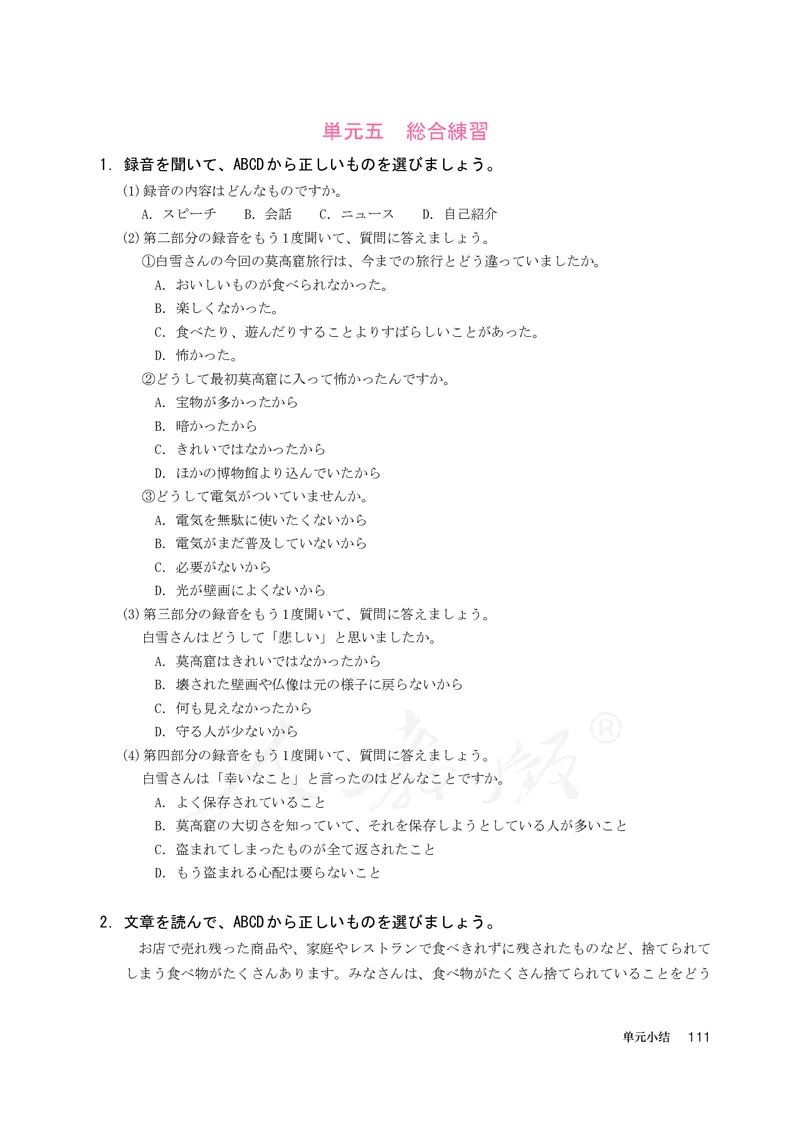 単元五　総合練習

1. 録音を聞いて、ABCDから正しいものを選びましょう。

(1)録音の内容はどんなものですか。

A. スピーチ　　B. 会話　　C. ニュース　　D. 自己紹介

(2)第二部分の録音をもう1度聞いて、質問に答えましょう。

①白雪さんの今回の莫高窟旅行は、今までの旅行とどう違っていましたか。

A. おいしいものが食べられなかった。

B. 楽しくなかった。

C. 食べたり、遊んだりすることよりすばらしいことがあった。

D. 怖かった。

②どうして最初莫高窟に入って怖かったんですか。

A. 宝物が多かったから

B. 暗かったから

C. きれいではなかったから

D. ほかの博物館より込んでいたから

③どうして電気がついていませんか。

A. 電気を無駄に使いたくないから

B. 電気がまだ普及していないから

C. 必要がないから

D. 光が壁画によくないから

(3)第三部分の録音をもう1度聞いて、質問に答えましょう。

白雪さんはどうして「悲しい」と思いましたか。

A. 莫高窟はきれいではなかったから

B. 壊された壁画や仏像は元の様子に戻らないから

C. 何も見えなかったから

D. 守る人が少ないから

(4)第四部分の録音をもう1度聞いて、質問に答えましょう。

白雪さんは「幸いなこと」と言ったのはどんなことですか。

A. よく保存されていること

B. 莫高窟の大切さを知っていて、それを保存しようとしている人が多いこと

C. 盗まれてしまったものが全て返されたこと

D. もう盗まれる心配は要らないこと

2. 文章を読んで、ABCDから正しいものを選びましょう。

お店で売れ残った商品や、家庭やレストランで食べきれずに残されたものなど、捨てられてしまう食べ物がたくさんあります。みなさんは、食べ物がたくさん捨てられていることをどう

単元小结　111